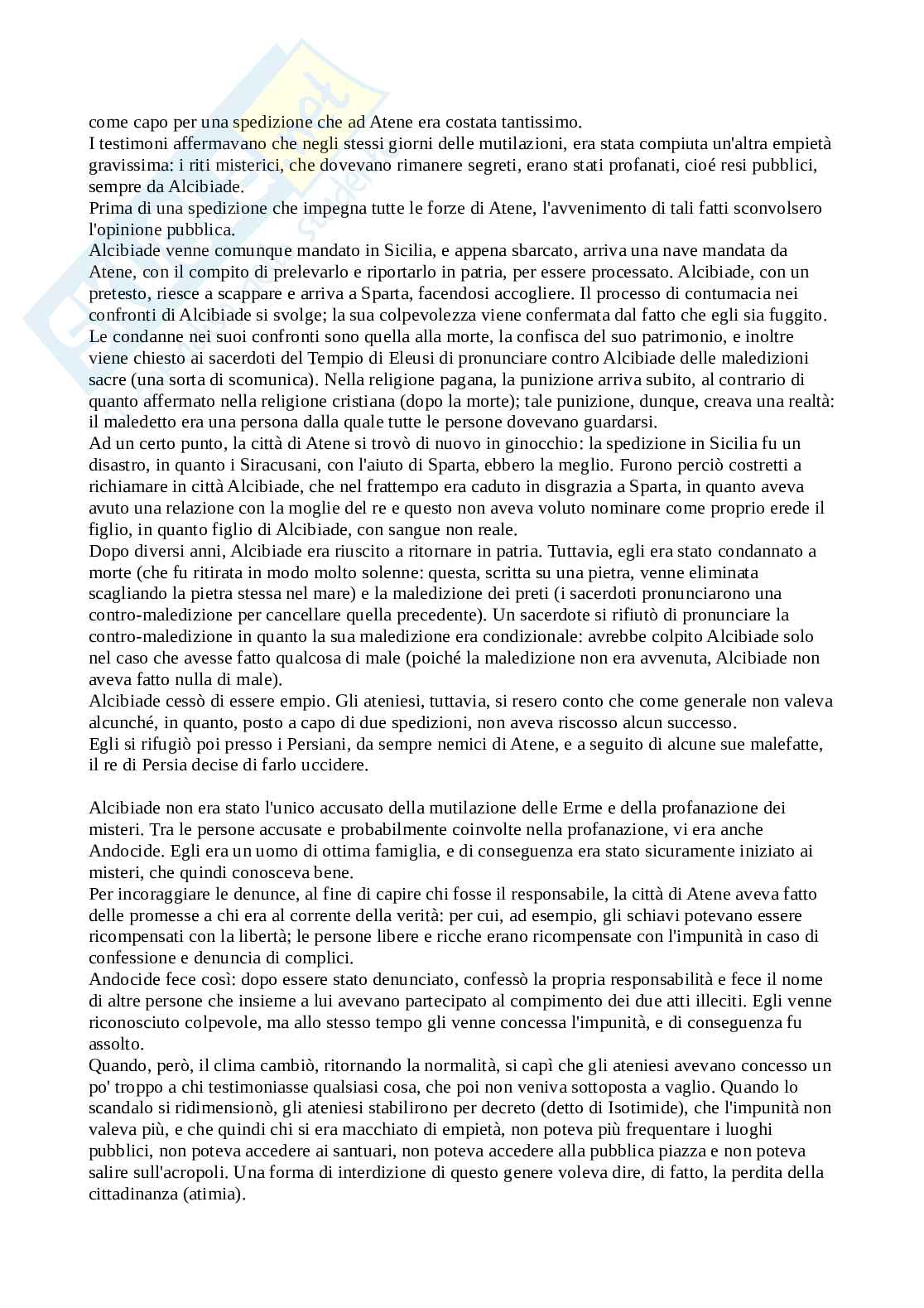 come capo per una spedizione che ad Atene era costata tantissimo.
I testimoni affermavano che negli stessi giorni delle mutilazioni, era stata compiuta un'altra empietà gravissima: i riti misterici, che dovevano rimanere segreti, erano stati profanati, cioé resi pubblici, sempre da Alcibiade.
Prima di una spedizione che impegna tutte le forze di Atene, l'avvenimento di tali fatti sconvolsero l'opinione pubblica.
Alcibiade venne comunque mandato in Sicilia, e appena sbarcato, arriva una nave mandata da Atene, con il compito di prelevarlo e riportarlo in patria, per essere processato. Alcibiade, con un pretesto, riesce a scappare e arriva a Sparta, facendosi accogliere. Il processo di contumacia nei confronti di Alcibiade si svolge; la sua colpevolezza viene confermata dal fatto che egli sia fuggito. Le condanne nei suoi confronti sono quella alla morte, la confisca del suo patrimonio, e inoltre viene chiesto ai sacerdoti del Tempio di Eleusi di pronunciare contro Alcibiade delle maledizioni sacre (una sorta di scomunica). Nella religione pagana, la punizione arriva subito, al contrario di quanto affermato nella religione cristiana (dopo la morte); tale punizione, dunque, creava una realtà: il maledetto era una persona dalla quale tutte le persone dovevano guardarsi.
Ad un certo punto, la città di Atene si trovò di nuovo in ginocchio: la spedizione in Sicilia fu un disastro, in quanto i Siracusani, con l'aiuto di Sparta, ebbero la meglio. Furono perciò costretti a richiamare in città Alcibiade, che nel frattempo era caduto in disgrazia a Sparta, in quanto aveva avuto una relazione con la moglie del re e questo non aveva voluto nominare come proprio erede il figlio, in quanto figlio di Alcibiade, con sangue non reale.
Dopo diversi anni, Alcibiade era riuscito a ritornare in patria. Tuttavia, egli era stato condannato a morte (che fu ritirata in modo molto solenne: questa, scritta su una pietra, venne eliminata scagliando la pietra stessa nel mare) e la maledizione dei preti (i sacerdoti pronunciarono una contro-maledizione per cancellare quella precedente). Un sacerdote si rifiutò di pronunciare la contro-maledizione in quanto la sua maledizione era condizionale: avrebbe colpito Alcibiade solo nel caso che avesse fatto qualcosa di male (poiché la maledizione non era avvenuta, Alcibiade non aveva fatto nulla di male).
Alcibiade cessò di essere empio. Gli ateniesi, tuttavia, si resero conto che come generale non valeva alcunché, in quanto, posto a capo di due spedizioni, non aveva riscosso alcun successo.
Egli si rifugiò poi presso i Persiani, da sempre nemici di Atene, e a seguito di alcune sue malefatte, il re di Persia decise di farlo uccidere.

Alcibiade non era stato l'unico accusato della mutilazione delle Erme e della profanazione dei misteri. Tra le persone accusate e probabilmente coinvolte nella profanazione, vi era anche Andocide. Egli era un uomo di ottima famiglia, e di conseguenza era stato sicuramente iniziato ai misteri, che quindi conosceva bene.
Per incoraggiare le denunce, al fine di capire chi fosse il responsabile, la città di Atene aveva fatto delle promesse a chi era al corrente della verità: per cui, ad esempio, gli schiavi potevano essere ricompensati con la libertà; le persone libere e ricche erano ricompensate con l'impunità in caso di confessione e denuncia di complici.
Andocide fece così: dopo essere stato denunciato, confessò la propria responsabilità e fece il nome di altre persone che insieme a lui avevano partecipato al compimento dei due atti illeciti. Egli venne riconosciuto colpevole, ma allo stesso tempo gli venne concessa l'impunità, e di conseguenza fu assolto.
Quando, però, il clima cambiò, ritornando la normalità, si capì che gli ateniesi avevano concesso un po' troppo a chi testimoniasse qualsiasi cosa, che poi non veniva sottoposta a vaglio. Quando lo scandalo si ridimensionò, gli ateniesi stabilirono per decreto (detto di Isotimide), che l'impunità non valeva più, e che quindi chi si era macchiato di empietà, non poteva più frequentare i luoghi pubblici, non poteva accedere ai santuari, non poteva accedere alla pubblica piazza e non poteva salire sull'acropoli. Una forma di interdizione di questo genere voleva dire, di fatto, la perdita della cittadinanza (atimia).